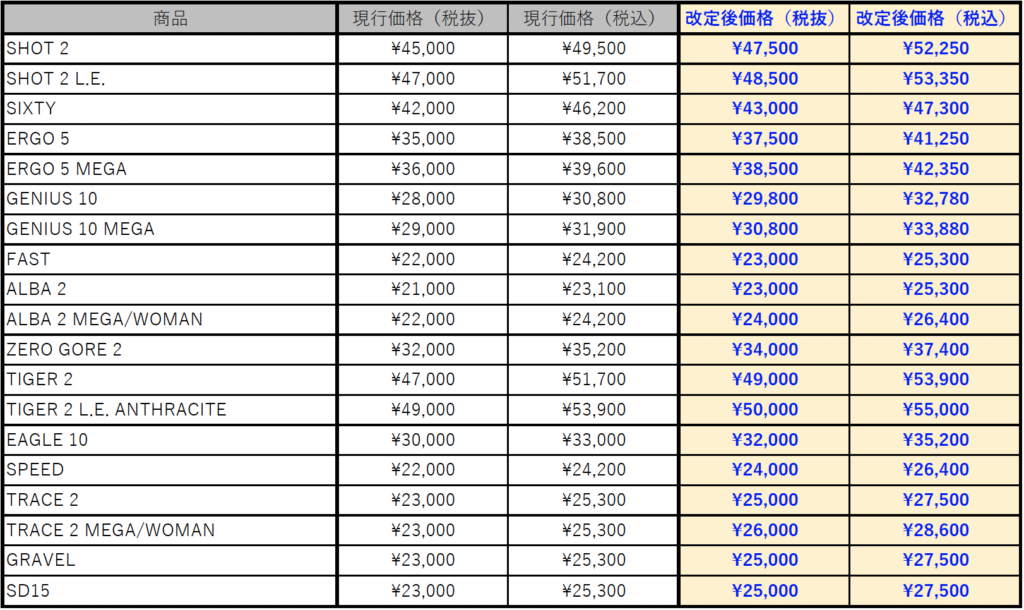 | 商品 | 現行価格（税抜） | 現行価格（税込） | 改定後価格（税抜） | 改定後価格（税込） |
|---|---|---|---|---|
| SHOT 2 | ¥45,000 | ¥49,500 | ¥47,500 | ¥52,250 |
| SHOT 2 L.E. | ¥47,000 | ¥51,700 | ¥48,500 | ¥53,350 |
| SIXTY | ¥42,000 | ¥46,200 | ¥43,000 | ¥47,300 |
| ERGO 5 | ¥35,000 | ¥38,500 | ¥37,500 | ¥41,250 |
| ERGO 5 MEGA | ¥36,000 | ¥39,600 | ¥38,500 | ¥42,350 |
| GENIUS 10 | ¥28,000 | ¥30,800 | ¥29,800 | ¥32,780 |
| GENIUS 10 MEGA | ¥29,000 | ¥31,900 | ¥30,800 | ¥33,880 |
| FAST | ¥22,000 | ¥24,200 | ¥23,000 | ¥25,300 |
| ALBA 2 | ¥21,000 | ¥23,100 | ¥23,000 | ¥25,300 |
| ALBA 2 MEGA/WOMAN | ¥22,000 | ¥24,200 | ¥24,000 | ¥26,400 |
| ZERO GORE 2 | ¥32,000 | ¥35,200 | ¥34,000 | ¥37,400 |
| TIGER 2 | ¥47,000 | ¥51,700 | ¥49,000 | ¥53,900 |
| TIGER 2 L.E. ANTHRACITE | ¥49,000 | ¥53,900 | ¥50,000 | ¥55,000 |
| EAGLE 10 | ¥30,000 | ¥33,000 | ¥32,000 | ¥35,200 |
| SPEED | ¥22,000 | ¥24,200 | ¥24,000 | ¥26,400 |
| TRACE 2 | ¥23,000 | ¥25,300 | ¥25,000 | ¥27,500 |
| TRACE 2 MEGA/WOMAN | ¥23,000 | ¥25,300 | ¥26,000 | ¥28,600 |
| GRAVEL | ¥23,000 | ¥25,300 | ¥25,000 | ¥27,500 |
| SD15 | ¥23,000 | ¥25,300 | ¥25,000 | ¥27,500 |